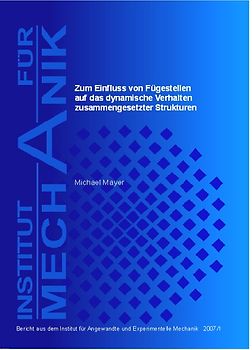 INSTITUT FÜR MECHANIK

Zum Einfluss von Fügestellen auf das dynamische Verhalten zusammengesetzter Strukturen

Michael Mayer

Bericht aus dem Institut für Angewandte und Experimentelle Mechanik 2007/1